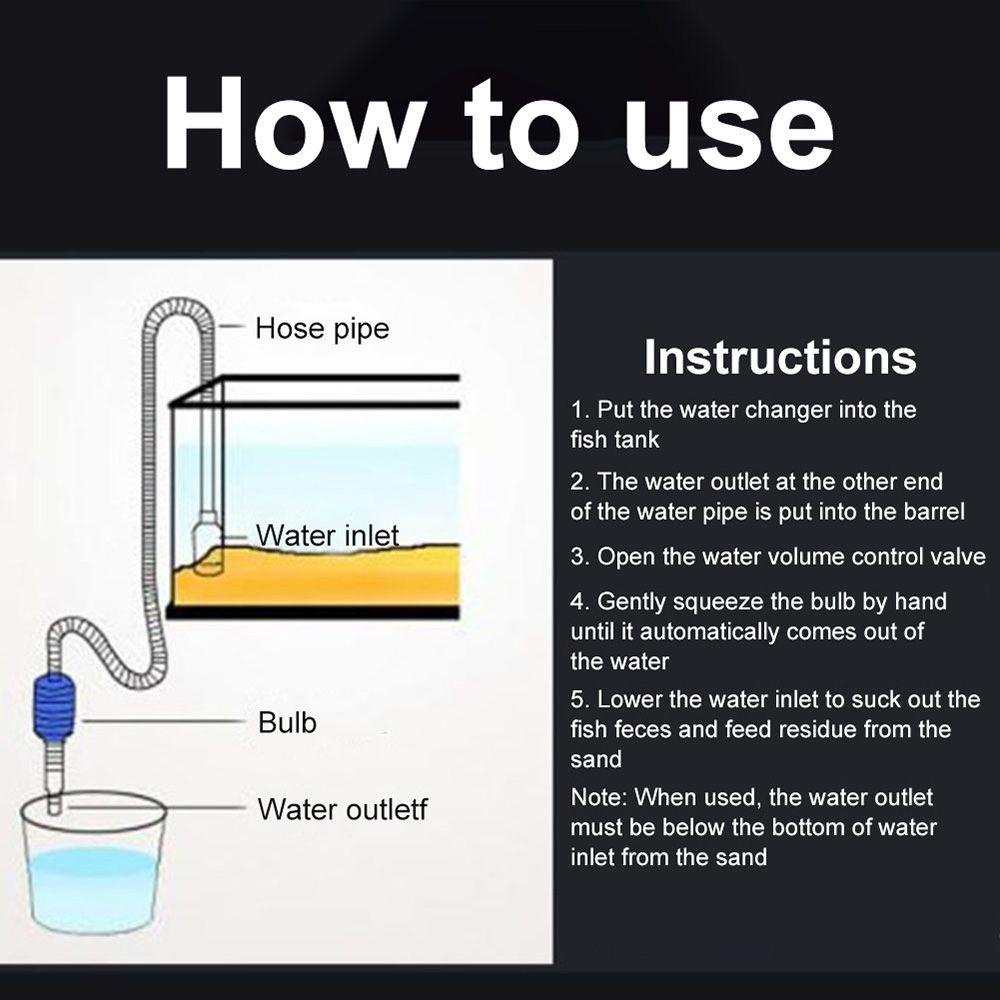 How to use

Hose pipe

Water inlet

Bulb

Water outletf

Instructions

1. Put the water changer into the fish tank

2. The water outlet at the other end of the water pipe is put into the barrel

3. Open the water volume control valve

4. Gently squeeze the bulb by hand until it automatically comes out of the water

5. Lower the water inlet to suck out the fish feces and feed residue from the sand

Note: When used, the water outlet must be below the bottom of water inlet from the sand